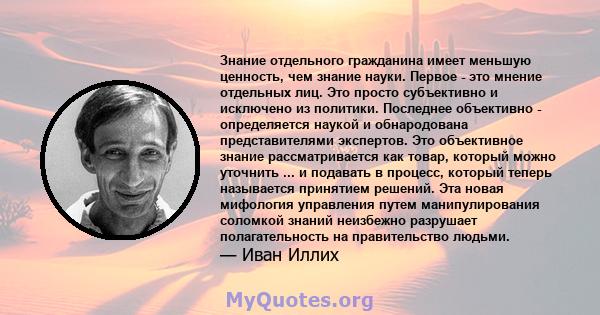 Знание отдельного гражданина имеет меньшую ценность, чем знание науки. Первое - это мнение отдельных лиц. Это просто субъективно и исключено из политики. Последнее объективно - определяется наукой и обнародована представителями экспертов. Это объективное знание рассматривается как товар, который можно уточнить ... и подавать в процесс, который теперь называется принятием решений. Эта новая мифология управления путем манипулирования соломкой знаний неизбежно разрушает полагательность на правительство людьми.
— Иван Иллих

MyQuotes.org